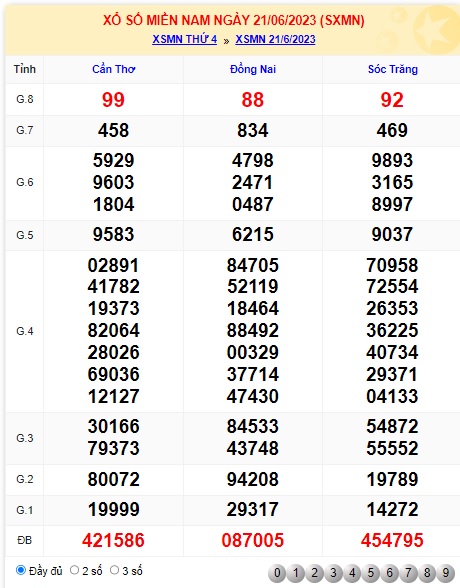 XỔ SỐ MIỀN NAM NGÀY 21/06/2023 (SXMN)
XSMN THỨ 4 » XSMN 21/6/2023

| Tỉnh | Cần Thơ | Đồng Nai | Sóc Trăng |
|---|---|---|---|
| G.8 | 99 | 88 | 92 |
| G.7 | 458 | 834 | 469 |
| G.6 | 5929 9603 1804 | 4798 2471 0487 | 9893 3165 8997 |
| G.5 | 9583 | 6215 | 9037 |
| G.4 | 02891 41782 19373 82064 28026 69036 12127 | 84705 52119 18464 88492 00329 37714 47430 | 70958 72554 26353 36225 40734 29371 04133 |
| G.3 | 30166 79373 | 84533 43748 | 54872 55552 |
| G.2 | 80072 | 94208 | 19789 |
| G.1 | 19999 | 29317 | 14272 |
| ĐB | 421586 | 087005 | 454795 |

Đầy đủ 2 số 3 số
0 1 2 3 4 5 6 7 8 9